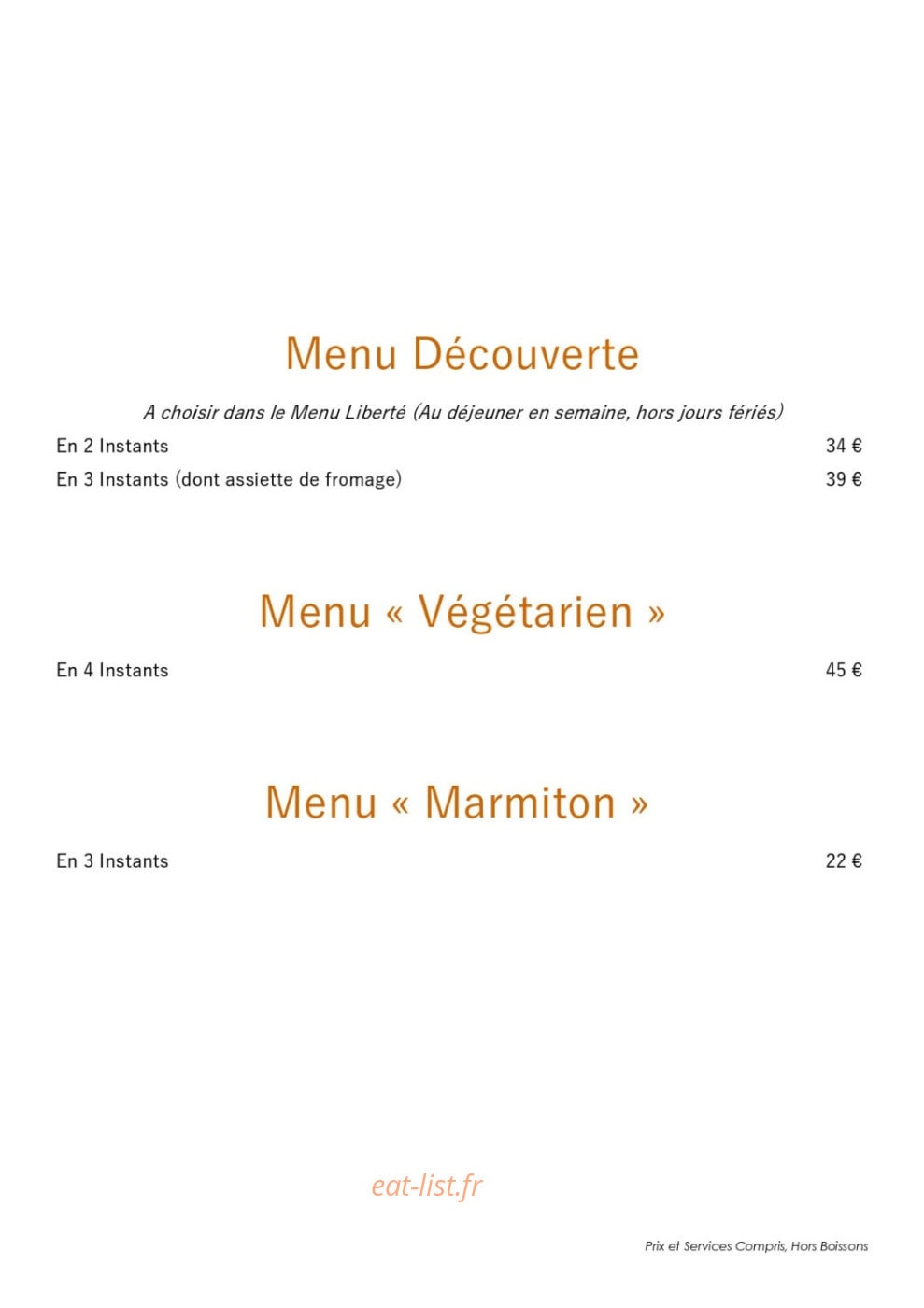 Menu Découverte

A choisir dans le Menu Liberté (Au déjeuner en semaine, hors jours fériés)

En 2 Instants 34 €

En 3 Instants (dont assiette de fromage) 39 €

Menu « Végétarien »

En 4 Instants 45 €

Menu « Marmiton »

En 3 Instants 22 €

Prix et Services Compris, Hors Boissons

eat-list.fr